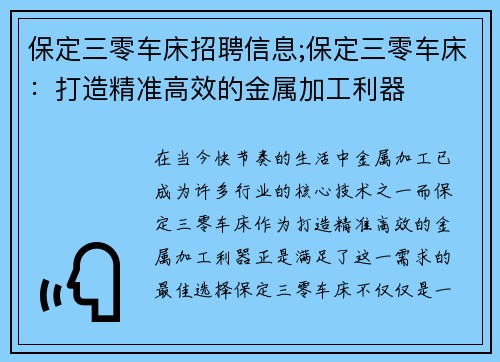 保定三零车床招聘信息;保定三零车床：打造精准高效的金属加工利器

在当今快节奏的生活中金属加工已成为许多行业的核心技术之一而保定三零车床作为打造精准高效的金属加工利器正是满足了这一需求的最佳选择保定三零车床不仅仅是一